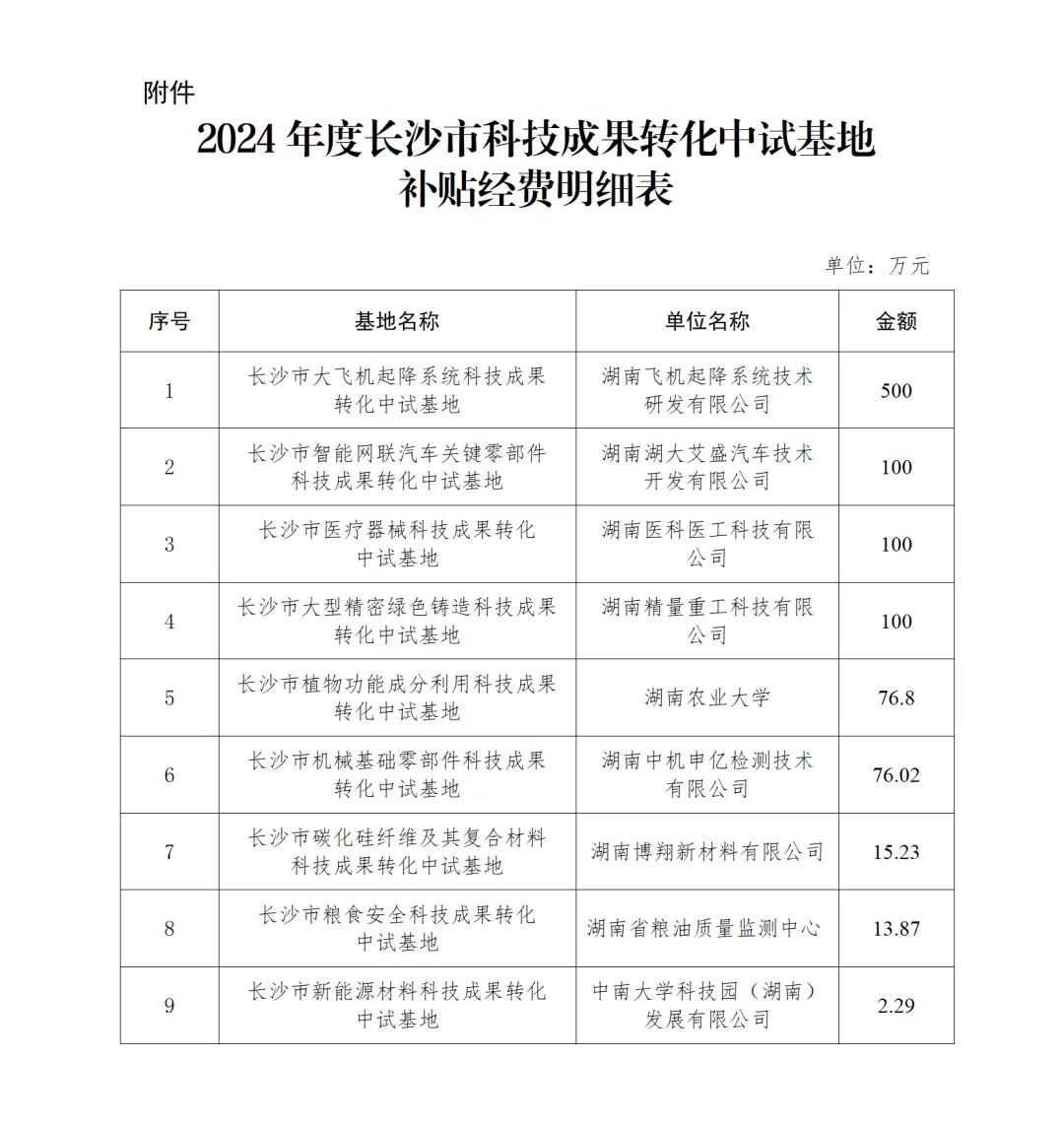 附件

2024 年度长沙市科技成果转化中试基地补贴经费明细表

单位：万元

| 序号 | 基地名称 | 单位名称 | 金额 |
|---|---|---|---|
| 1 | 长沙市大飞机起降系统科技成果转化中试基地 | 湖南飞机起降系统技术研发有限公司 | 500 |
| 2 | 长沙市智能网联汽车关键零部件科技成果转化中试基地 | 湖南湖大艾盛汽车技术开发有限公司 | 100 |
| 3 | 长沙市医疗器械科技成果转化中试基地 | 湖南医科医工科技有限公司 | 100 |
| 4 | 长沙市大型精密绿色铸造科技成果转化中试基地 | 湖南精量重工科技有限公司 | 100 |
| 5 | 长沙市植物功能成分利用科技成果转化中试基地 | 湖南农业大学 | 76.8 |
| 6 | 长沙市机械基础零部件科技成果转化中试基地 | 湖南中机申亿检测技术有限公司 | 76.02 |
| 7 | 长沙市碳化硅纤维及其复合材料科技成果转化中试基地 | 湖南博翔新材料有限公司 | 15.23 |
| 8 | 长沙市粮食安全科技成果转化中试基地 | 湖南省粮油质量监测中心 | 13.87 |
| 9 | 长沙市新能源材料科技成果转化中试基地 | 中南大学科技园（湖南）发展有限公司 | 2.29 |